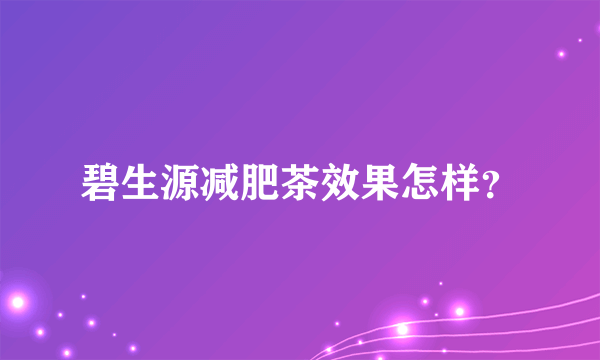 碧生源减肥茶效果怎样？